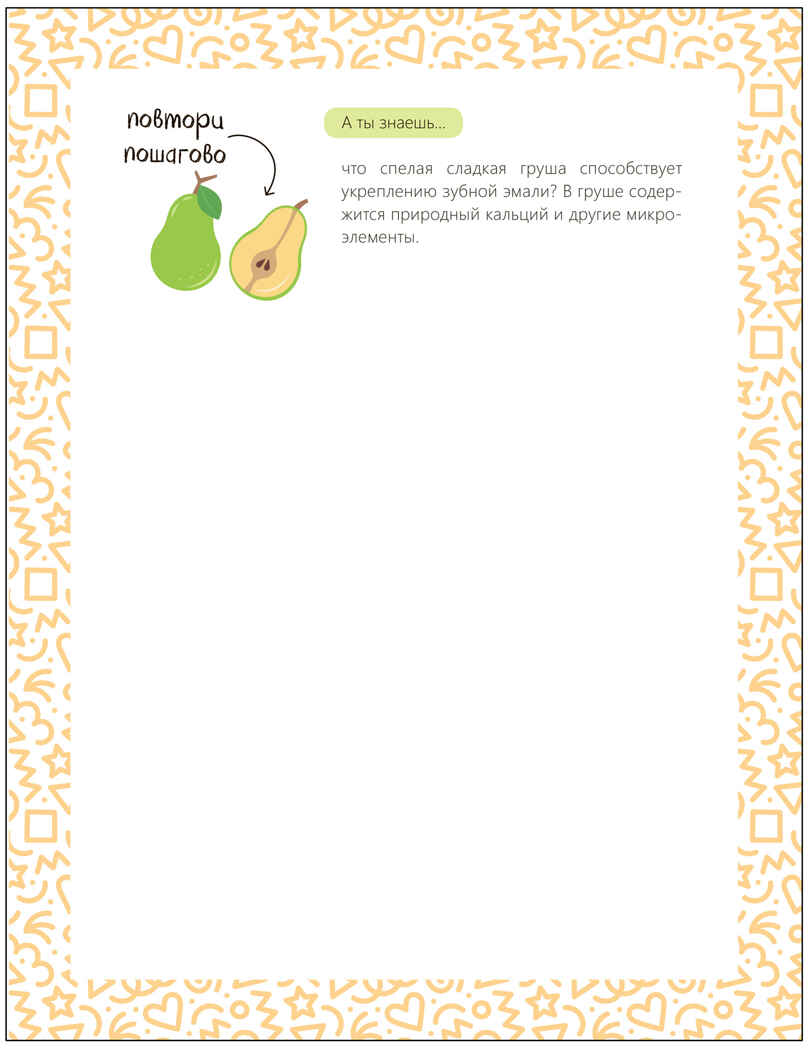 повтори пошагово

А ты знаешь...

что спелая сладкая груша способствует укреплению зубной эмали? В груше содержится природный кальций и другие микроэлементы.